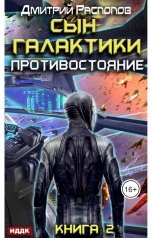 Дмитрий Распопов
СЫН ГАЛАКТИКИ
ПРОТИВОСТОЯНИЕ

16+

ИДДК
КНИГА 2